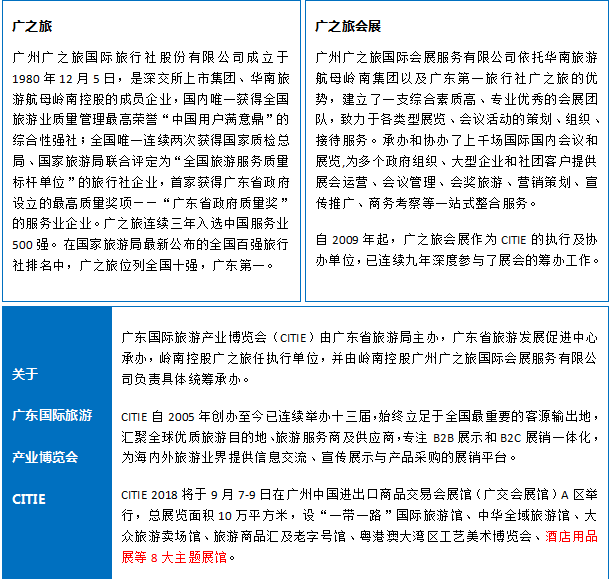 广之旅

广州广之旅国际旅行社股份有限公司成立于1980年12月5日，是深交所上市集团、华南旅游航母岭南控股的成员企业，国内唯一获得全国旅游业质量管理最高荣誉“中国用户满意鼎”的综合性强社；全国唯一连续两次获得国家质检总局、国家旅游局联合评定为“全国旅游服务质量标杆单位”的旅行社企业，首家获得广东省政府设立的最高质量奖项——“广东省政府质量奖”的服务业企业。广之旅连续三年入选中国服务业500强。在国家旅游局最新公布的全国百强旅行社排名中，广之旅位列全国十强，广东第一。

广之旅会展

广州广之旅国际会展服务有限公司依托华南旅游航母岭南集团以及广东第一旅行社广之旅的优势，建立了一支综合素质高、专业优秀的会展团队，致力于各类型展览、会议活动的策划、组织、接待服务。承办和协办了上千场国际国内会议和展览,为多个政府组织、大型企业和社团客户提供展会运营、会议管理、会奖旅游、营销策划、宣传推广、商务考察等一站式整合服务。

自2009年起，广之旅会展作为CITIE的执行及协办单位，已连续九年深度参与了展会的筹办工作。

关于

广东国际旅游

产业博览会

CITIE

广东国际旅游产业博览会（CITIE）由广东省旅游局主办，广东省旅游发展促进中心承办，岭南控股广之旅任执行单位，并由岭南控股广州广之旅国际会展服务有限公司负责具体统筹承办。

CITIE自2005年创办至今已连续举办十三届,始终立足于全国最重要的客源输出地，汇聚全球优质旅游目的地、旅游服务商及供应商,专注B2B展示和B2C展销一体化，为海内外旅游业界提供信息交流、宣传展示与产品采购的展销平台。

CITIE 2018将于9月7-9日在广州中国进出口商品交易会展馆（广交会展馆）A区举行，总展览面积10万平方米，设“一带一路”国际旅游馆、中华全域旅游馆、大众旅游卖场馆、旅游商品汇及老字号馆、粤港澳大湾区工艺美术博览会、酒店用品展等8大主题展馆。